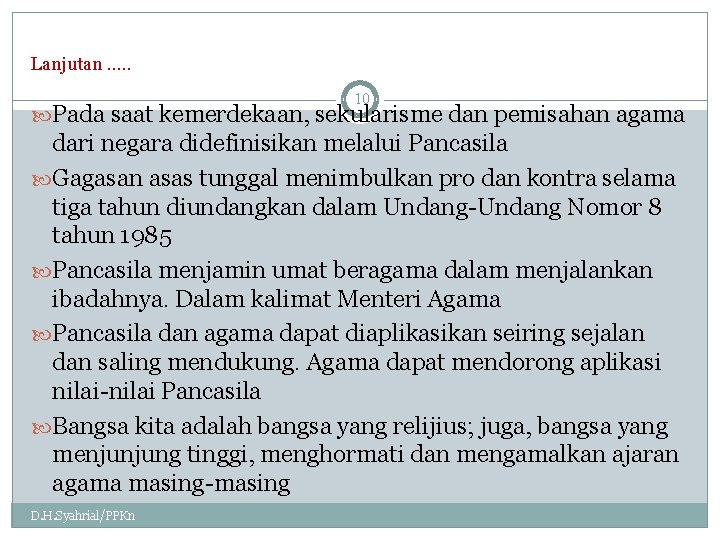 Lanjutan .....

10

Pada saat kemerdekaan, sekularisme dan pemisahan agama dari negara didefinisikan melalui Pancasila

Gagasan asas tunggal menimbulkan pro dan kontra selama tiga tahun diundangkan dalam Undang-Undang Nomor 8 tahun 1985

Pancasila menjamin umat beragama dalam menjalankan ibadahnya. Dalam kalimat Menteri Agama

Pancasila dan agama dapat diaplikasikan seiring sejalan dan saling mendukung. Agama dapat mendorong aplikasi nilai-nilai Pancasila

Bangsa kita adalah bangsa yang relijius; juga, bangsa yang menjunjung tinggi, menghormati dan mengamalkan ajaran agama masing-masing

D.H.Syahrial/PPKn